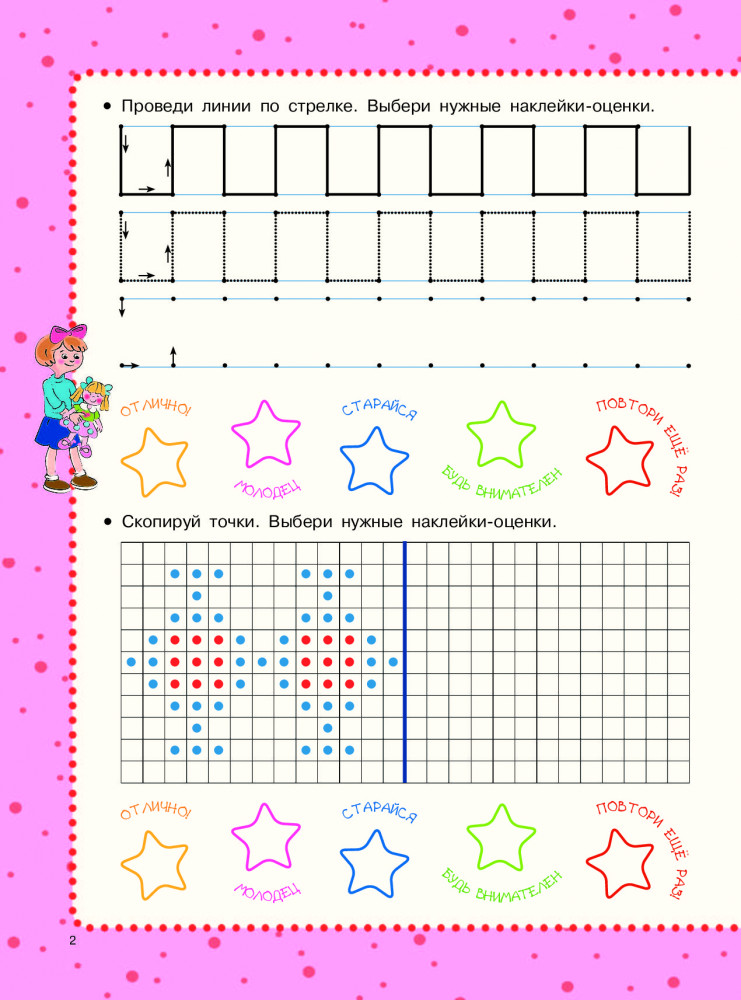 • Проведи линии по стрелке. Выбери нужные наклейки-оценки.

ОТЛИЧНО!

МОЛОДЕЦ

СТАРАЙСЯ

БУДЬ ВНИМАТЕЛЕН

ПОВТОРИ ЕЩЁ РАЗ!

• Скопируй точки. Выбери нужные наклейки-оценки.

ОТЛИЧНО!

МОЛОДЕЦ

СТАРАЙСЯ

БУДЬ ВНИМАТЕЛЕН

ПОВТОРИ ЕЩЁ РАЗ!

2